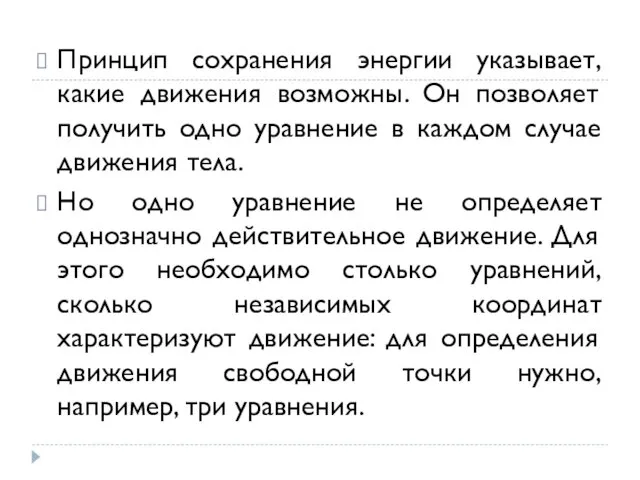 Принцип сохранения энергии указывает, какие движения возможны. Он позволяет получить одно уравнение в каждом случае движения тела.

Но одно уравнение не определяет однозначно действительное движение. Для этого необходимо столько уравнений, сколько независимых координат характеризуют движение: для определения движения свободной точки нужно, например, три уравнения.